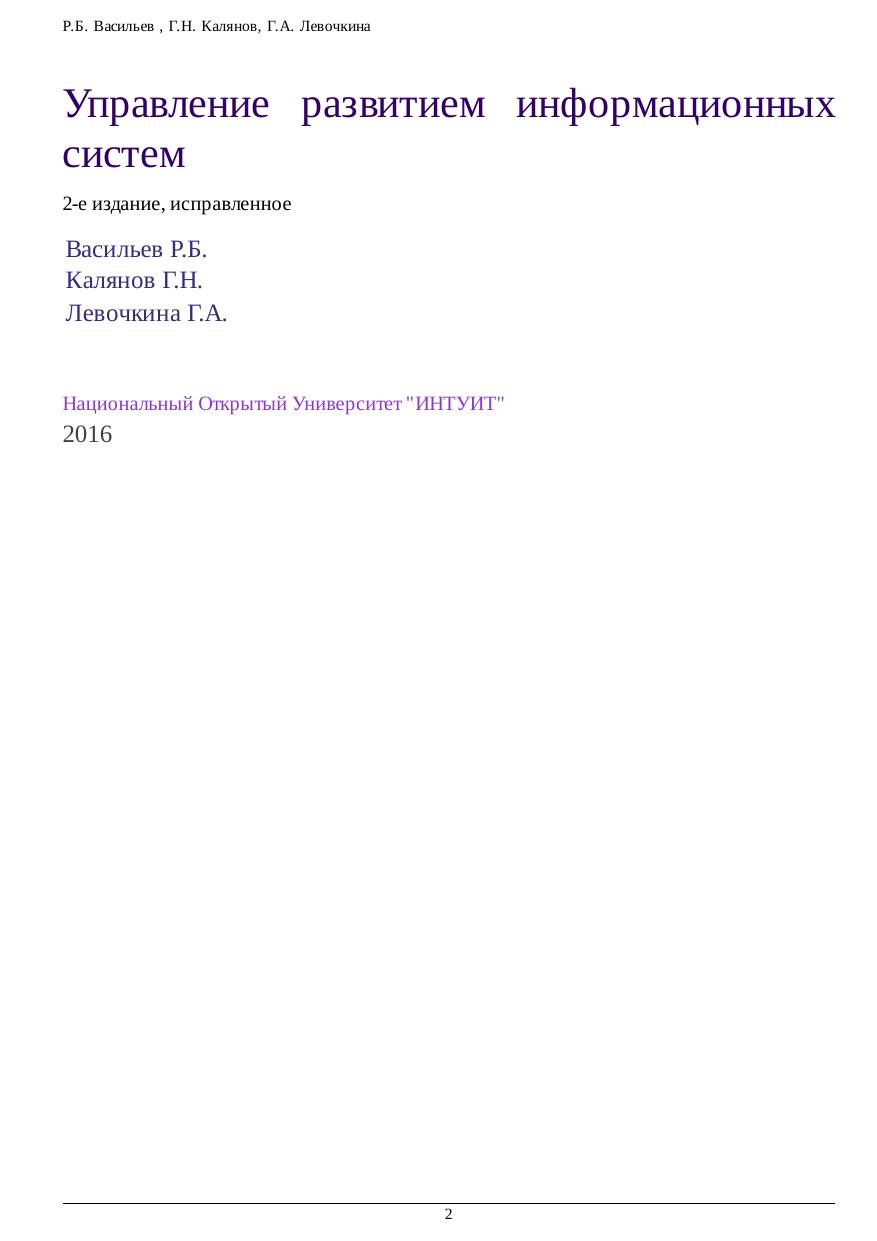 Р.Б. Васильев , Г.Н. Калянов, Г.А. Левочкина

Управление развитием информационных систем

2-е издание, исправленное

Васильев Р.Б.
Калянов Г.Н.
Левочкина Г.А.

Национальный Открытый Университет "ИНТУИТ"
2016

2